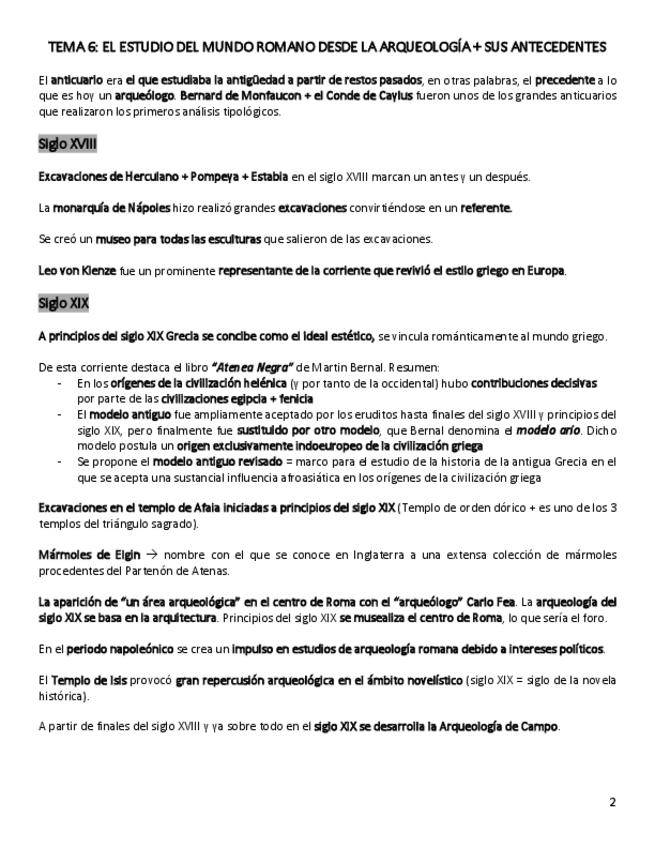 TEMA 6: EL ESTUDIO DEL MUNDO ROMANO DESDE LA ARQUEOLOGÍA + SUS ANTECEDENTES

El anticuario era el que estudiaba la antigüedad a partir de restos pasados, en otras palabras, el precedente a lo que es hoy un arqueólogo. Bernard de Monfaucon + el Conde de Caylus fueron unos de los grandes anticuarios que realizaron los primeros análisis tipológicos.

Siglo XVIII

Excavaciones de Herculano + Pompeya + Estabia en el siglo XVIII marcan un antes y un después.

La monarquía de Nápoles hizo realizó grandes excavaciones convirtiéndose en un referente.

Se creó un museo para todas las esculturas que salieron de las excavaciones.

Leo von Klenze fue un prominente representante de la corriente que revivió el estilo griego en Europa.

Siglo XIX

A principios del siglo XIX Grecia se concibe como el ideal estético, se vincula románticamente al mundo griego.

De esta corriente destaca el libro "Atenea Negra" de Martin Bernal. Resumen:
- En los orígenes de la civilización helénica (y por tanto de la occidental) hubo contribuciones decisivas por parte de las civilizaciones egipcia + fenicia
- El modelo antiguo fue ampliamente aceptado por los eruditos hasta finales del siglo XVIII y principios del siglo XIX, pero finalmente fue sustituido por otro modelo, que Bernal denomina el modelo ario. Dicho modelo postula un origen exclusivamente indoeuropeo de la civilización griega
- Se propone el modelo antiguo revisado = marco para el estudio de la historia de la antigua Grecia en el que se acepta una sustancial influencia afroasiática en los orígenes de la civilización griega

Excavaciones en el templo de Afaia iniciadas a principios del siglo XIX (Templo de orden dórico + es uno de los 3 templos del triángulo sagrado).

Mármoles de Elgin → nombre con el que se conoce en Inglaterra a una extensa colección de mármoles procedentes del Partenón de Atenas.

La aparición de "un área arqueológica" en el centro de Roma con el "arqueólogo" Carlo Fea. La arqueología del siglo XIX se basa en la arquitectura. Principios del siglo XIX se musealiza el centro de Roma, lo que sería el foro.

En el periodo napoleónico se crea un impulso en estudios de arqueología romana debido a intereses políticos.

El Templo de Isis provocó gran repercusión arqueológica en el ámbito novelístico (siglo XIX = siglo de la novela histórica).

A partir de finales del siglo XVIII y ya sobre todo en el siglo XIX se desarrolla la Arqueología de Campo.

2